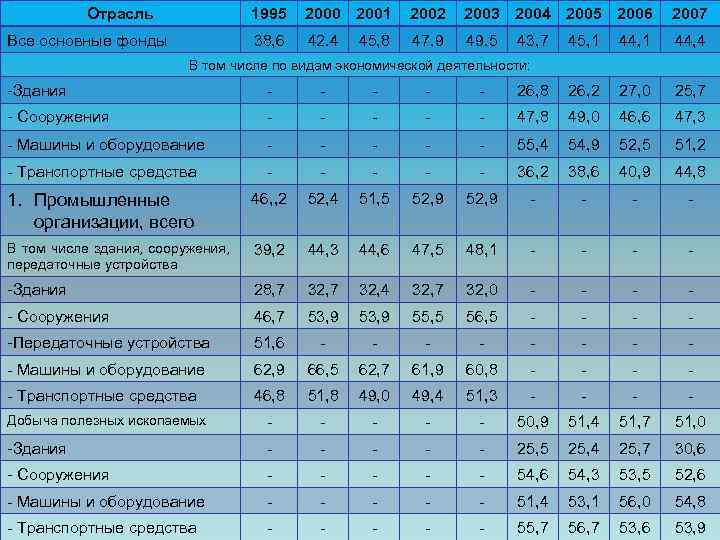 | Отрасль | 1995 | 2000 | 2001 | 2002 | 2003 | 2004 | 2005 | 2006 | 2007 |
|---|---|---|---|---|---|---|---|---|---|
| Все основные фонды | 38,6 | 42.4 | 45,8 | 47.9 | 49.5 | 43,7 | 45,1 | 44,1 | 44,4 |
| В том числе по видам экономической деятельности: | | | | | | | | | |
| -Здания | - | - | - | - | - | 26,8 | 26,2 | 27,0 | 25,7 |
| - Сооружения | - | - | - | - | - | 47,8 | 49,0 | 46,6 | 47,3 |
| - Машины и оборудование | - | - | - | - | - | 55,4 | 54,9 | 52,5 | 51,2 |
| - Транспортные средства | - | - | - | - | - | 36,2 | 38,6 | 40,9 | 44,8 |
| 1. Промышленные организации, всего | 46,,2 | 52,4 | 51,5 | 52,9 | 52,9 | - | - | - | - |
| В том числе здания, сооружения, передаточные устройства | 39,2 | 44,3 | 44,6 | 47,5 | 48,1 | - | - | - | - |
| -Здания | 28,7 | 32,7 | 32,4 | 32,7 | 32,0 | - | - | - | - |
| - Сооружения | 46,7 | 53,9 | 53,9 | 55,5 | 56,5 | - | - | - | - |
| -Передаточные устройства | 51,6 | - | - | - | - | - | - | - | - |
| - Машины и оборудование | 62,9 | 66,5 | 62,7 | 61,9 | 60,8 | - | - | - | - |
| - Транспортные средства | 46,8 | 51,8 | 49,0 | 49,4 | 51,3 | - | - | - | - |
| Добыча полезных ископаемых | - | - | - | - | - | 50,9 | 51,4 | 51,7 | 51,0 |
| -Здания | - | - | - | - | - | 25,5 | 25,4 | 25,7 | 30,6 |
| - Сооружения | - | - | - | - | - | 54,6 | 54,3 | 53,5 | 52,6 |
| - Машины и оборудование | - | - | - | - | - | 51,4 | 53,1 | 56,0 | 54,8 |
| - Транспортные средства | - | - | - | - | - | 55,7 | 56,7 | 53,6 | 53,9 |